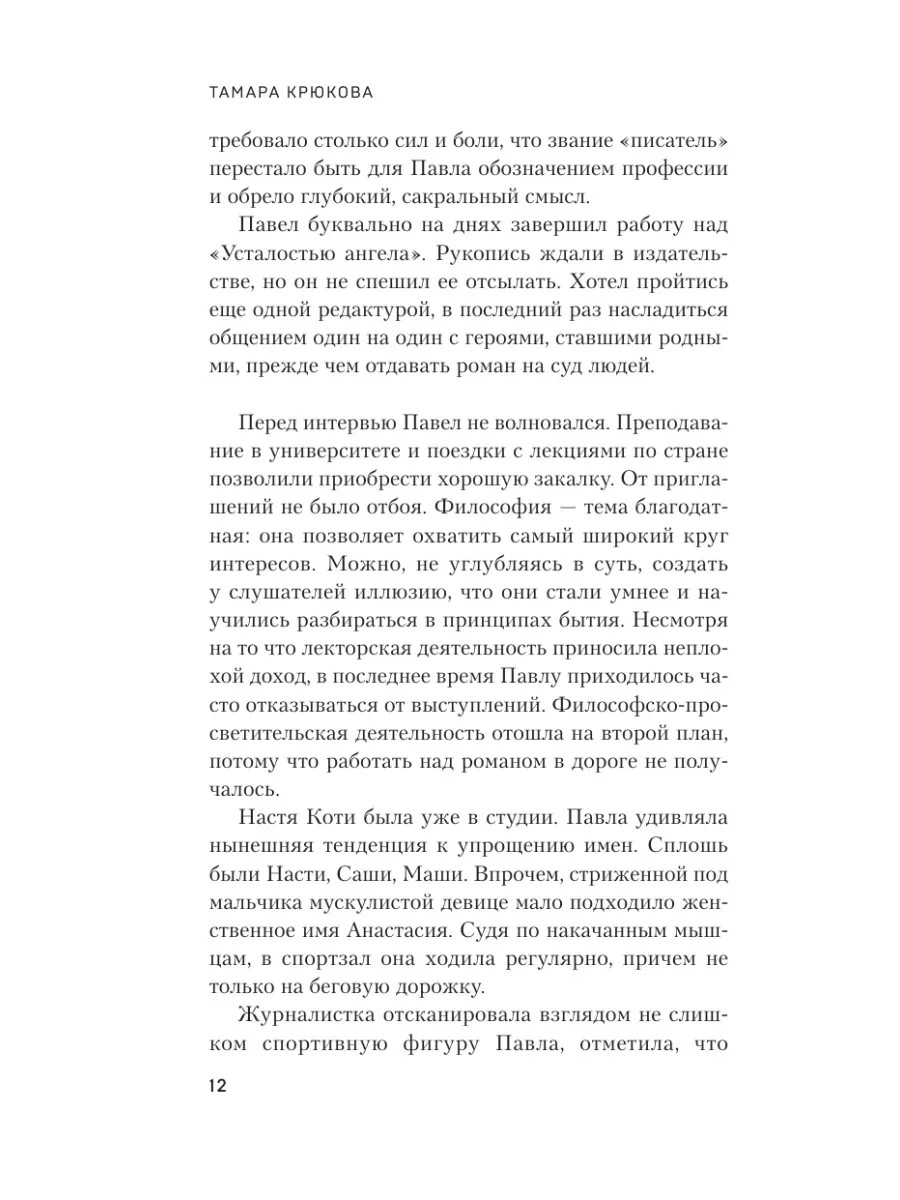 ТАМАРА КРЮКОВА

требовало столько сил и боли, что звание «писатель» перестало быть для Павла обозначением профессии и обрело глубокий, сакральный смысл.

Павел буквально на днях завершил работу над «Усталостью ангела». Рукопись ждали в издательстве, но он не спешил ее отсылать. Хотел пройтись еще одной редактурой, в последний раз насладиться общением один на один с героями, ставшими родными, прежде чем отдавать роман на суд людей.

Перед интервью Павел не волновался. Преподавание в университете и поездки с лекциями по стране позволили приобрести хорошую закалку. От приглашений не было отбоя. Философия — тема благодатная: она позволяет охватить самый широкий круг интересов. Можно, не углубляясь в суть, создать у слушателей иллюзию, что они стали умнее и научились разбираться в принципах бытия. Несмотря на то что лекторская деятельность приносила неплохой доход, в последнее время Павлу приходилось часто отказываться от выступлений. Философско-просветительская деятельность отошла на второй план, потому что работать над романом в дороге не получалось.

Настя Коти была уже в студии. Павла удивляла нынешняя тенденция к упрощению имен. Сплошь были Насти, Саши, Маши. Впрочем, стриженной под мальчика мускулистой девице мало подходило женственное имя Анастасия. Судя по накачанным мышцам, в спортзал она ходила регулярно, причем не только на беговую дорожку.

Журналистка отсканировала взглядом не слишком спортивную фигуру Павла, отметила, что

12